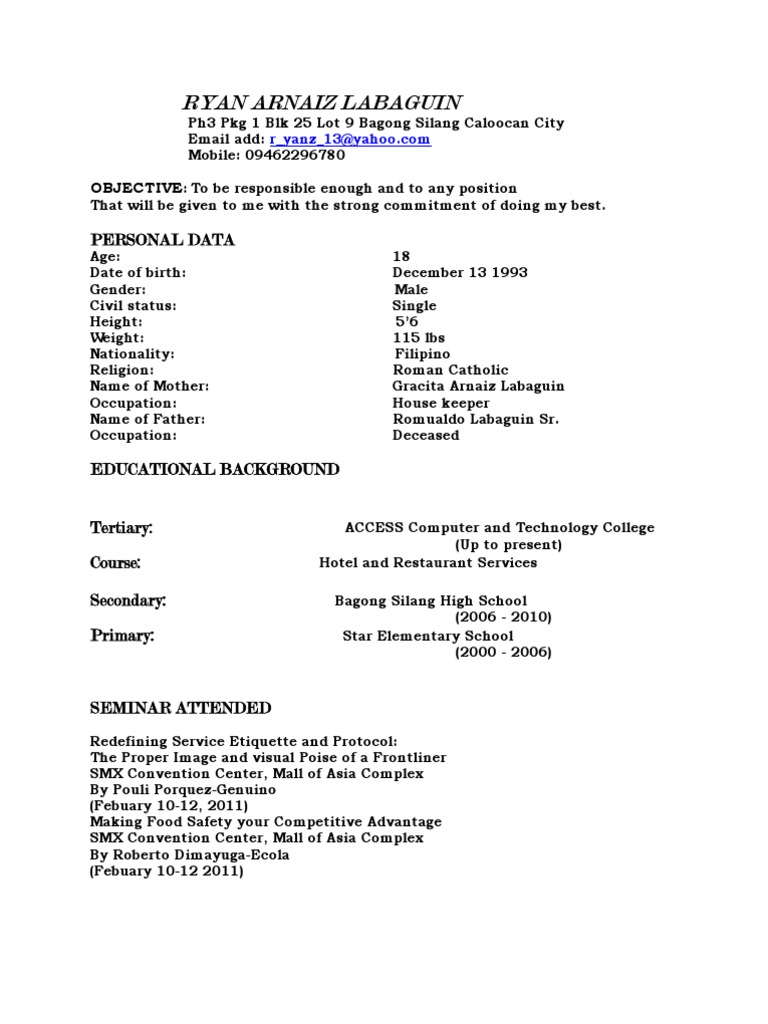 RYAN ARNAIZ LABAGUIN
Ph3 Pkg 1 Blk 25 Lot 9 Bagong Silang Caloocan City
Email add: r_yanz_13@yahoo.com
Mobile: 09462296780

OBJECTIVE: To be responsible enough and to any position
That will be given to me with the strong commitment of doing my best.

PERSONAL DATA

| | |
|---|---|
| Age: | 18 |
| Date of birth: | December 13 1993 |
| Gender: | Male |
| Civil status: | Single |
| Height: | 5'6 |
| Weight: | 115 lbs |
| Nationality: | Filipino |
| Religion: | Roman Catholic |
| Name of Mother: | Gracita Arnaiz Labaguin |
| Occupation: | House keeper |
| Name of Father: | Romualdo Labaguin Sr. |
| Occupation: | Deceased |

EDUCATIONAL BACKGROUND

Tertiary: ACCESS Computer and Technology College
(Up to present)
Course: Hotel and Restaurant Services

Secondary: Bagong Silang High School
(2006 - 2010)
Primary: Star Elementary School
(2000 - 2006)

SEMINAR ATTENDED

Redefining Service Etiquette and Protocol:
The Proper Image and visual Poise of a Frontliner
SMX Convention Center, Mall of Asia Complex
By Pouli Porquez-Genuino
(Febuary 10-12, 2011)
Making Food Safety your Competitive Advantage
SMX Convention Center, Mall of Asia Complex
By Roberto Dimayuga-Ecola
(Febuary 10-12 2011)